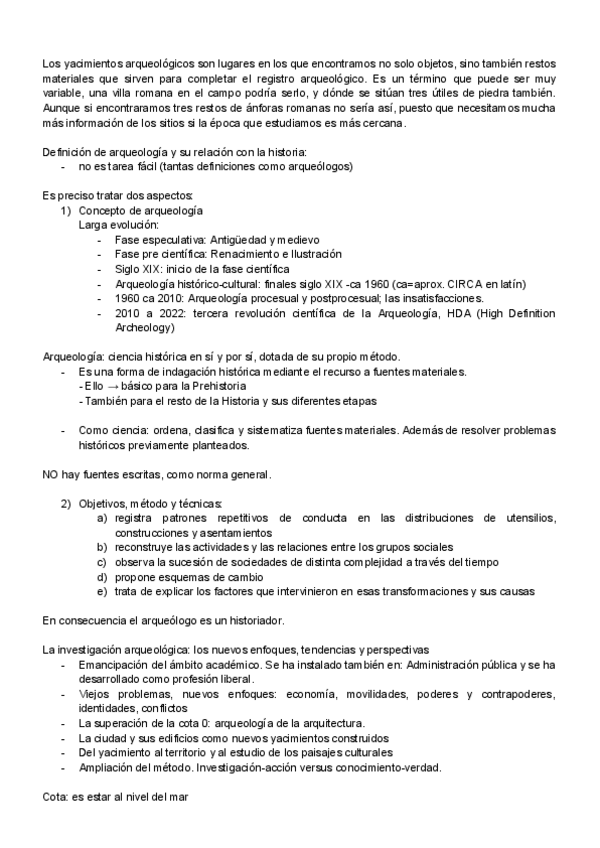 Los yacimientos arqueológicos son lugares en los que encontramos no solo objetos, sino también restos materiales que sirven para completar el registro arqueológico. Es un término que puede ser muy variable, una villa romana en el campo podría serlo, y dónde se sitúan tres útiles de piedra también. Aunque si encontraramos tres restos de ánforas romanas no sería así, puesto que necesitamos mucha más información de los sitios si la época que estudiamos es más cercana.

Definición de arqueología y su relación con la historia:
- no es tarea fácil (tantas definiciones como arqueólogos)

Es preciso tratar dos aspectos:
1) Concepto de arqueología
Larga evolución:
- Fase especulativa: Antigüedad y medievo
- Fase pre científica: Renacimiento e Ilustración
- Siglo XIX: inicio de la fase científica
- Arqueología histórico-cultural: finales siglo XIX -ca 1960 (ca=aprox. CIRCA en latín)
- 1960 ca 2010: Arqueología procesual y postprocesual; las insatisfacciones.
- 2010 a 2022: tercera revolución científica de la Arqueología, HDA (High Definition Archeology)

Arqueología: ciencia histórica en sí y por sí, dotada de su propio método.
- Es una forma de indagación histórica mediante el recurso a fuentes materiales.
- Ello → básico para la Prehistoria
- También para el resto de la Historia y sus diferentes etapas

- Como ciencia: ordena, clasifica y sistematiza fuentes materiales. Además de resolver problemas históricos previamente planteados.

NO hay fuentes escritas, como norma general.

2) Objetivos, método y técnicas:
a) registra patrones repetitivos de conducta en las distribuciones de utensilios, construcciones y asentamientos
b) reconstruye las actividades y las relaciones entre los grupos sociales
c) observa la sucesión de sociedades de distinta complejidad a través del tiempo
d) propone esquemas de cambio
e) trata de explicar los factores que intervinieron en esas transformaciones y sus causas

En consecuencia el arqueólogo es un historiador.

La investigación arqueológica: los nuevos enfoques, tendencias y perspectivas
- Emancipación del ámbito académico. Se ha instalado también en: Administración pública y se ha desarrollado como profesión liberal.
- Viejos problemas, nuevos enfoques: economía, movilidades, poderes y contrapoderes, identidades, conflictos
- La superación de la cota 0: arqueología de la arquitectura.
- La ciudad y sus edificios como nuevos yacimientos construidos
- Del yacimiento al territorio y al estudio de los paisajes culturales
- Ampliación del método. Investigación-acción versus conocimiento-verdad.

Cota: es estar al nivel del mar